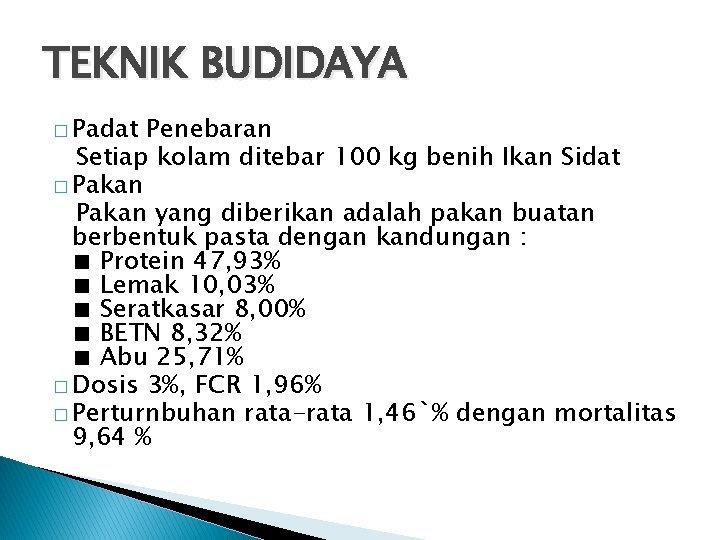 TEKNIK BUDIDAYA

□ Padat Penebaran
Setiap kolam ditebar 100 kg benih Ikan Sidat

□ Pakan
Pakan yang diberikan adalah pakan buatan berbentuk pasta dengan kandungan :
■ Protein 47,93%
■ Lemak 10,03%
■ Seratkasar 8,00%
■ BETN 8,32%
■ Abu 25,71%

□ Dosis 3%, FCR 1,96%

□ Perturnbuhan rata-rata 1,46`% dengan mortalitas 9,64 %